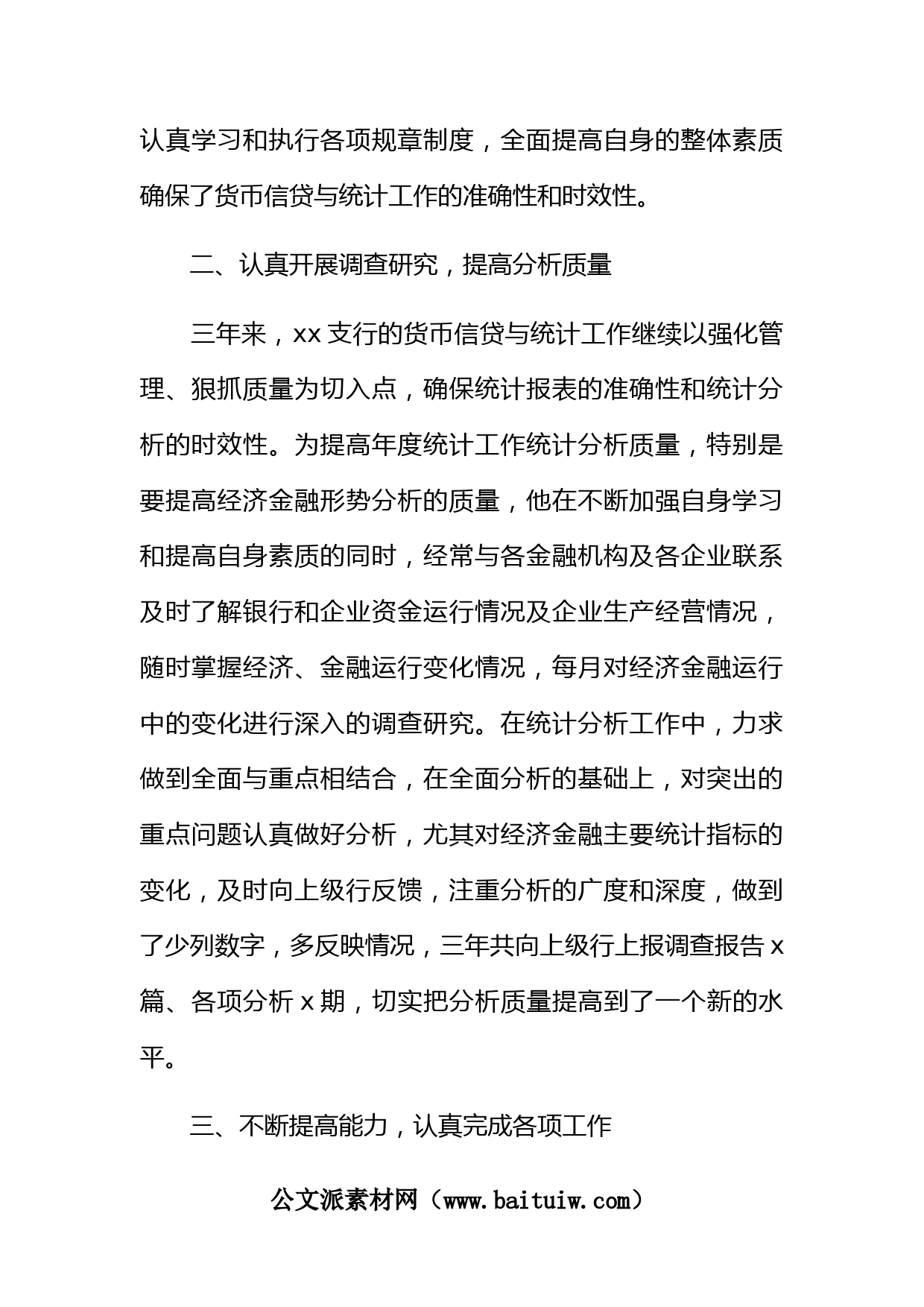 认真学习和执行各项规章制度，全面提高自身的整体素质确保了货币信贷与统计工作的准确性和时效性。

二、认真开展调查研究，提高分析质量

三年来，xx 支行的货币信贷与统计工作继续以强化管理、狠抓质量为切入点，确保统计报表的准确性和统计分析的时效性。为提高年度统计工作统计分析质量，特别是要提高经济金融形势分析的质量，他在不断加强自身学习和提高自身素质的同时，经常与各金融机构及各企业联系及时了解银行和企业资金运行情况及企业生产经营情况，随时掌握经济、金融运行变化情况，每月对经济金融运行中的变化进行深入的调查研究。在统计分析工作中，力求做到全面与重点相结合，在全面分析的基础上，对突出的重点问题认真做好分析，尤其对经济金融主要统计指标的变化，及时向上级行反馈，注重分析的广度和深度，做到了少列数字，多反映情况，三年共向上级行上报调查报告 x 篇、各项分析 x 期，切实把分析质量提高到了一个新的水平。

三、不断提高能力，认真完成各项工作

公文派素材网（www.baituiw.com）